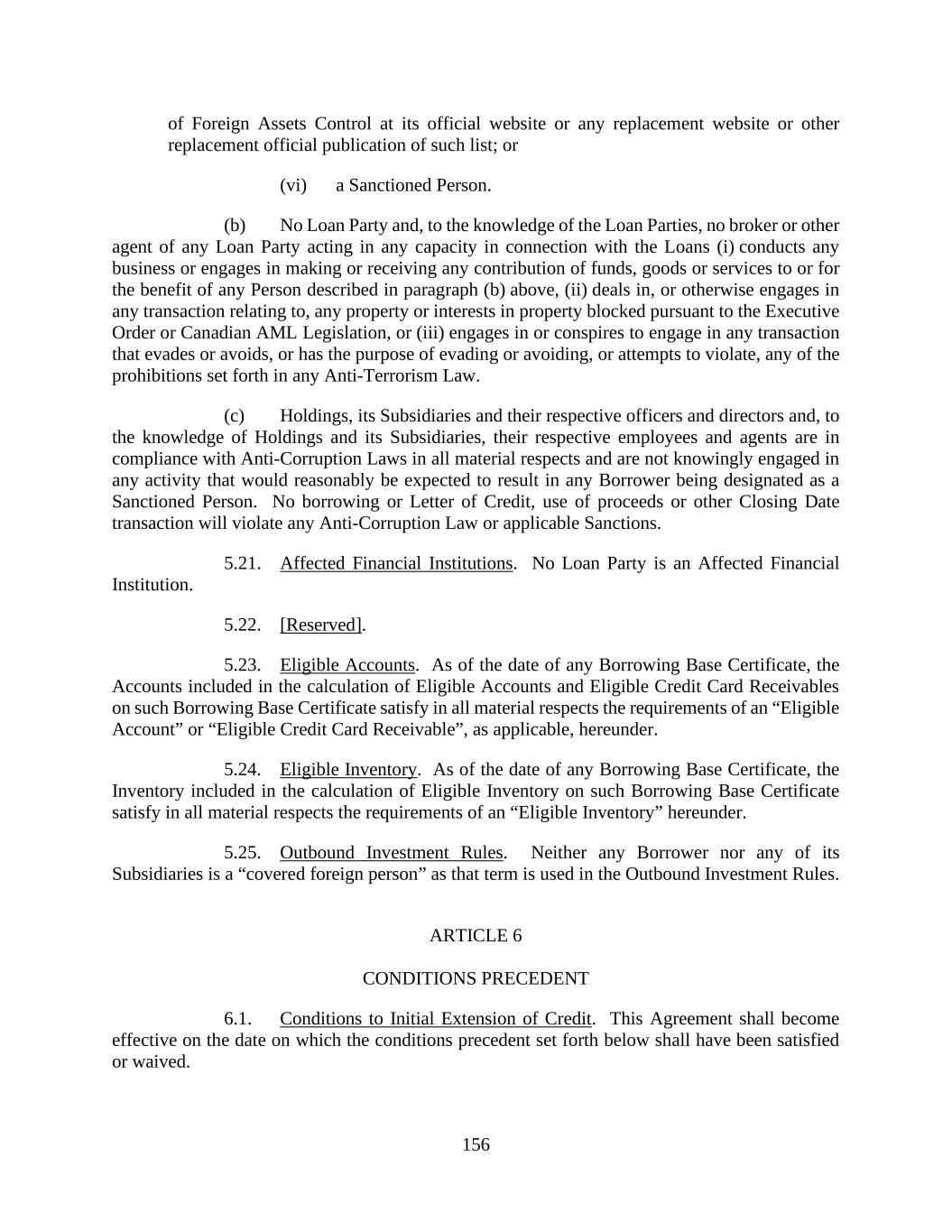 of Foreign Assets Control at its official website or any replacement website or other replacement official publication of such list; or

(vi) a Sanctioned Person.

(b) No Loan Party and, to the knowledge of the Loan Parties, no broker or other agent of any Loan Party acting in any capacity in connection with the Loans (i) conducts any business or engages in making or receiving any contribution of funds, goods or services to or for the benefit of any Person described in paragraph (b) above, (ii) deals in, or otherwise engages in any transaction relating to, any property or interests in property blocked pursuant to the Executive Order or Canadian AML Legislation, or (iii) engages in or conspires to engage in any transaction that evades or avoids, or has the purpose of evading or avoiding, or attempts to violate, any of the prohibitions set forth in any Anti-Terrorism Law.

(c) Holdings, its Subsidiaries and their respective officers and directors and, to the knowledge of Holdings and its Subsidiaries, their respective employees and agents are in compliance with Anti-Corruption Laws in all material respects and are not knowingly engaged in any activity that would reasonably be expected to result in any Borrower being designated as a Sanctioned Person. No borrowing or Letter of Credit, use of proceeds or other Closing Date transaction will violate any Anti-Corruption Law or applicable Sanctions.

5.21. Affected Financial Institutions. No Loan Party is an Affected Financial Institution.

5.22. [Reserved].

5.23. Eligible Accounts. As of the date of any Borrowing Base Certificate, the Accounts included in the calculation of Eligible Accounts and Eligible Credit Card Receivables on such Borrowing Base Certificate satisfy in all material respects the requirements of an “Eligible Account” or “Eligible Credit Card Receivable”, as applicable, hereunder.

5.24. Eligible Inventory. As of the date of any Borrowing Base Certificate, the Inventory included in the calculation of Eligible Inventory on such Borrowing Base Certificate satisfy in all material respects the requirements of an “Eligible Inventory” hereunder.

5.25. Outbound Investment Rules. Neither any Borrower nor any of its Subsidiaries is a “covered foreign person” as that term is used in the Outbound Investment Rules.

ARTICLE 6

CONDITIONS PRECEDENT

6.1. Conditions to Initial Extension of Credit. This Agreement shall become effective on the date on which the conditions precedent set forth below shall have been satisfied or waived.

156